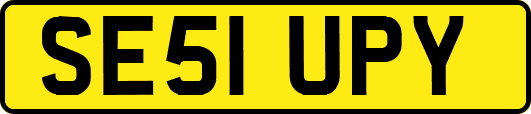 SE51 UPY